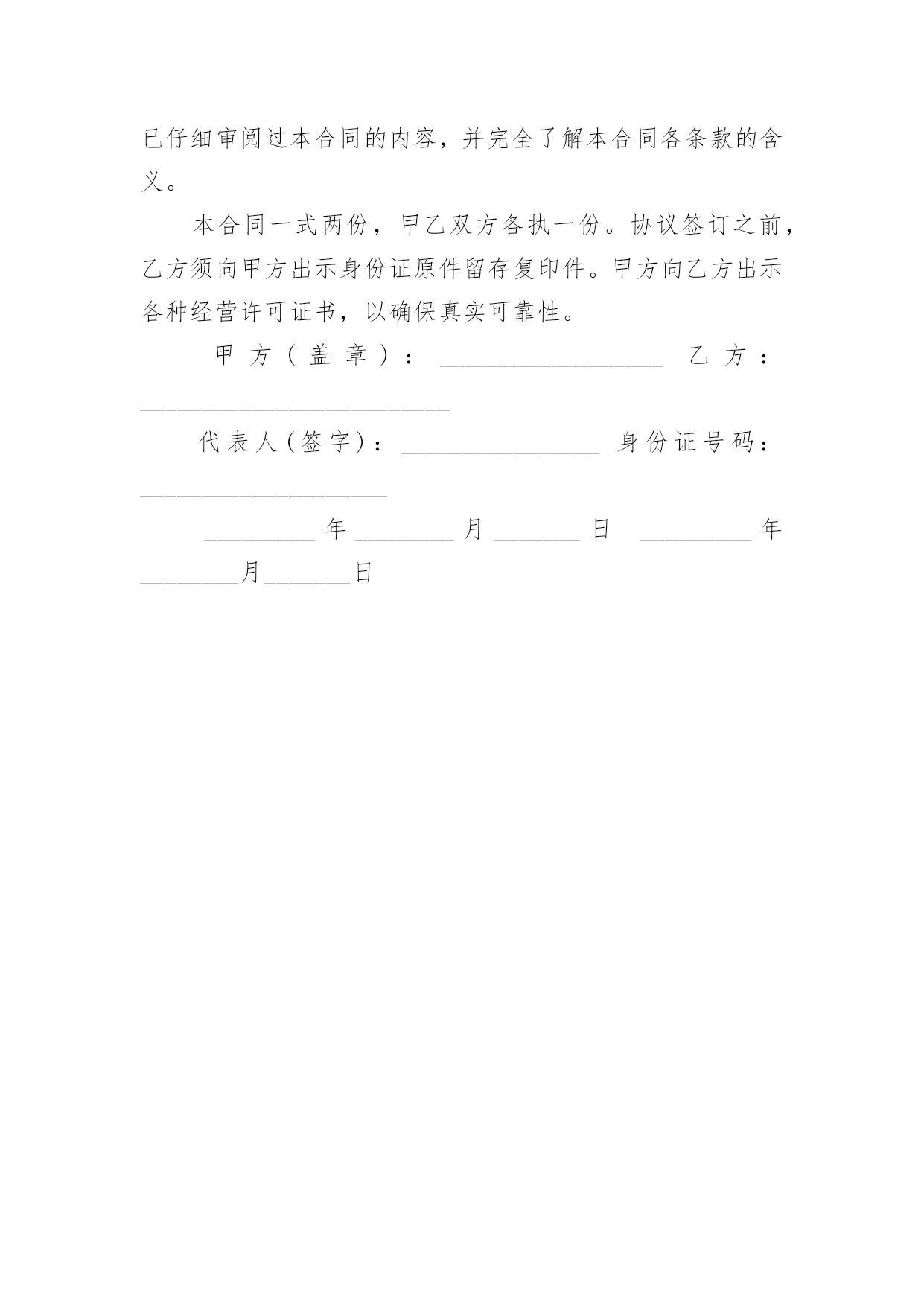 已仔细审阅过本合同的内容，并完全了解本合同各条款的含义。

本合同一式两份，甲乙双方各执一份。协议签订之前，乙方须向甲方出示身份证原件留存复印件。甲方向乙方出示各种经营许可证书，以确保真实可靠性。

甲方（盖章）：__________________ 乙方：_________________________

代表人（签字）：________________ 身份证号码：____________________

_________年________月_______日 _________年________月_______日